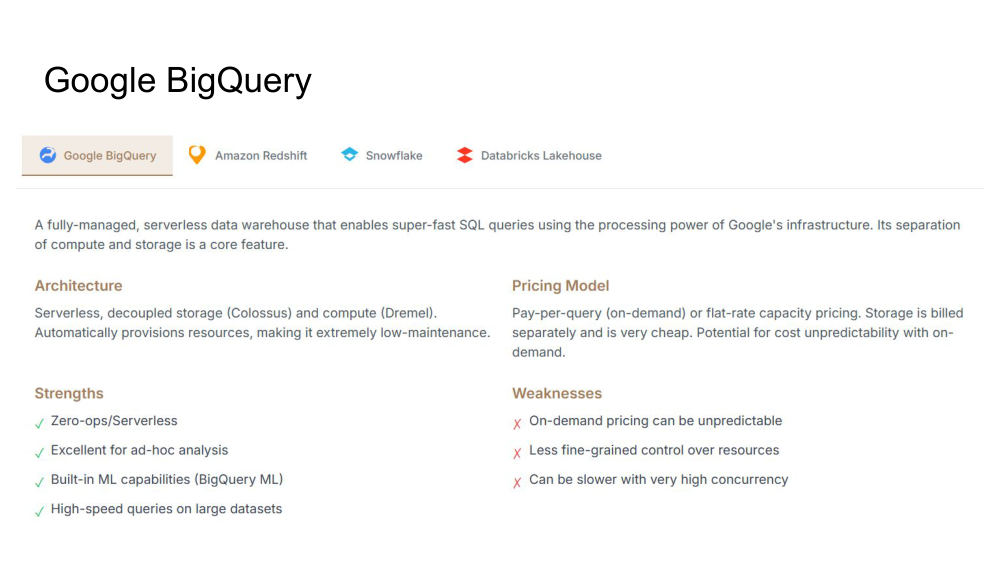 Google BigQuery

Google BigQuery Amazon Redshift Snowflake Databricks Lakehouse

A fully-managed, serverless data warehouse that enables super-fast SQL queries using the processing power of Google's infrastructure. Its separation of compute and storage is a core feature.

Architecture

Serverless, decoupled storage (Colossus) and compute (Dremel). Automatically provisions resources, making it extremely low-maintenance.

Strengths

✓ Zero-ops/Serverless

✓ Excellent for ad-hoc analysis

✓ Built-in ML capabilities (BigQuery ML)

✓ High-speed queries on large datasets

Pricing Model

Pay-per-query (on-demand) or flat-rate capacity pricing. Storage is billed separately and is very cheap. Potential for cost unpredictability with on-demand.

Weaknesses

✗ On-demand pricing can be unpredictable

✗ Less fine-grained control over resources

✗ Can be slower with very high concurrency